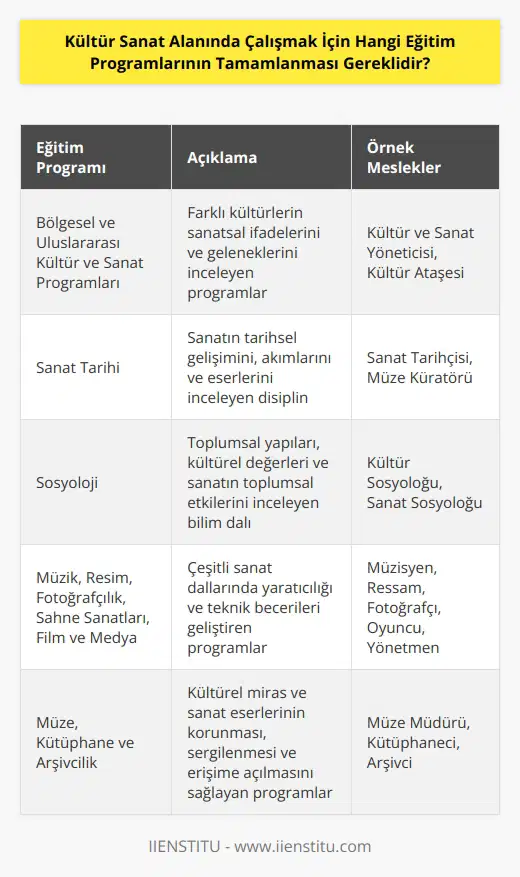 Kültür Sanat Alanında Çalışmak İçin Hangi Eğitim Programlarının Tamamlanması Gereklidir?

| Eğitim Programı | Açıklama | Örnek Meslekler |
|---|---|---|
| Bölgesel ve Uluslararası Kültür ve Sanat Programları | Farklı kültürlerin sanatsal ifadelerini ve geleneklerini inceleyen programlar | Kültür ve Sanat Yöneticisi, Kültür Ataşesi |
| Sanat Tarihi | Sanatın tarihsel gelişimini, akımlarını ve eserlerini inceleyen disiplin | Sanat Tarihçisi, Müze Küratörü |
| Sosyoloji | Toplumsal yapıları, kültürel değerleri ve sanatın toplumsal etkilerini inceleyen bilim dalı | Kültür Sosyoloğu, Sanat Sosyoloğu |
| Müzik, Resim, Fotoğrafçılık, Sahne Sanatları, Film ve Medya | Çeşitli sanat dallarında yaratıcılığı ve teknik becerileri geliştiren programlar | Müzisyen, Ressam, Fotoğrafçı, Oyuncu, Yönetmen |
| Müze, Kütüphane ve Arşivcilik | Kültürel miras ve sanat eserlerinin korunması, sergilenmesi ve erişime açılmasını sağlayan programlar | Müze Müdürü, Kütüphaneci, Arşivci |

IIENSTITU - www.iienstitu.com